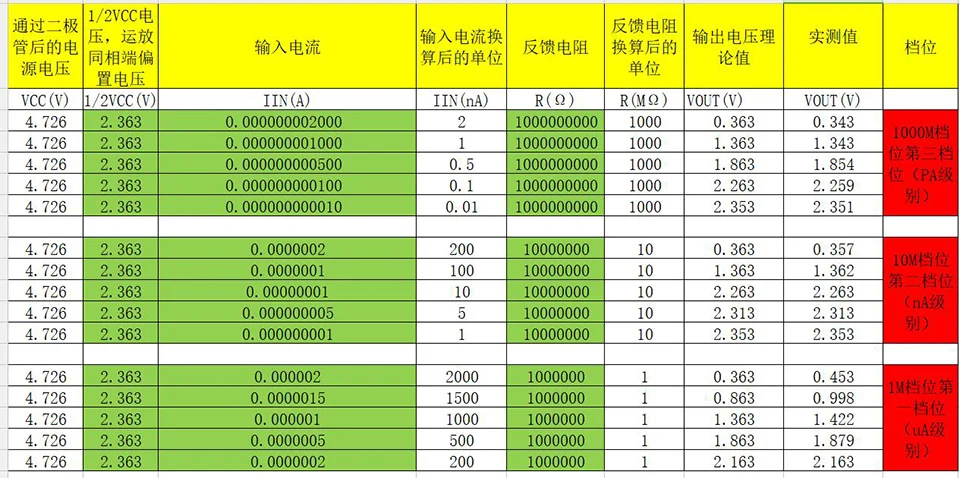 | 通过二极管后的电源电压 | 1/2VCC电压，运放同相端偏置电压 | 输入电流 | 输入电流换算后的单位 | 反馈电阻 | 反馈电阻换算后的单位 | 输出电压理论值 | 实测值 | 档位 |
|---|---|---|---|---|---|---|---|---|
| VCC(V) | 1/2VCC(V) | IIN(A) | IIN(nA) | R(Ω) | R(MΩ) | VOUT(V) | VOUT(V) | |
| 4.726 | 2.363 | 0.000000002000 | 2 | 1000000000 | 1000 | 0.363 | 0.343 | 1000M档位第三档位(PA级别) |
| 4.726 | 2.363 | 0.000000001000 | 1 | 1000000000 | 1000 | 1.363 | 1.343 | |
| 4.726 | 2.363 | 0.000000000500 | 0.5 | 1000000000 | 1000 | 1.863 | 1.854 | |
| 4.726 | 2.363 | 0.000000000100 | 0.1 | 1000000000 | 1000 | 2.263 | 2.259 | |
| 4.726 | 2.363 | 0.000000000010 | 0.01 | 1000000000 | 1000 | 2.353 | 2.351 | |
| | | | | | | | | |
| 4.726 | 2.363 | 0.0000002 | 200 | 10000000 | 10 | 0.363 | 0.357 | 10M档位第二档位(nA级别) |
| 4.726 | 2.363 | 0.0000001 | 100 | 10000000 | 10 | 1.363 | 1.362 | |
| 4.726 | 2.363 | 0.00000001 | 10 | 10000000 | 10 | 2.263 | 2.263 | |
| 4.726 | 2.363 | 0.000000005 | 5 | 10000000 | 10 | 2.313 | 2.313 | |
| 4.726 | 2.363 | 0.000000001 | 1 | 10000000 | 10 | 2.353 | 2.353 | |
| | | | | | | | | |
| 4.726 | 2.363 | 0.000002 | 2000 | 1000000 | 1 | 0.363 | 0.453 | 1M档位第一档位(uA级别) |
| 4.726 | 2.363 | 0.0000015 | 1500 | 1000000 | 1 | 0.863 | 0.998 | |
| 4.726 | 2.363 | 0.000001 | 1000 | 1000000 | 1 | 1.363 | 1.422 | |
| 4.726 | 2.363 | 0.0000005 | 500 | 1000000 | 1 | 1.863 | 1.879 | |
| 4.726 | 2.363 | 0.0000002 | 200 | 1000000 | 1 | 2.163 | 2.163 | |